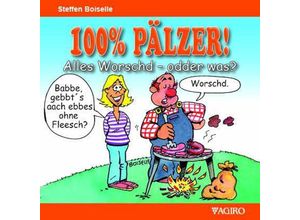 Steffen Boiselle

100% PÄLZER!

Alles Worschd - odder was?

Babbe, gebbt´s aach ebbes ohne Fleesch?

Worschd.

BOISELLE

AGIRO